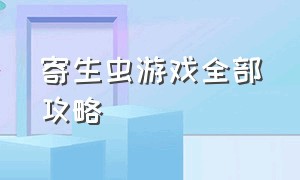 寄生虫游戏全部攻略